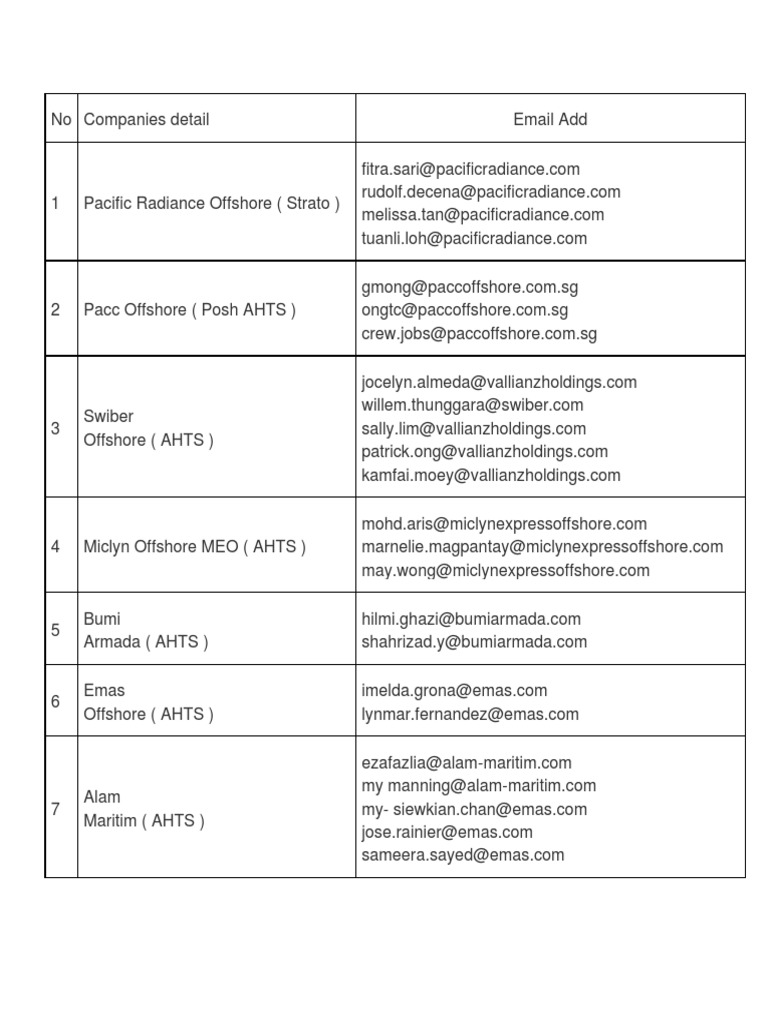 | No | Companies detail | Email Add |
|---|---|---|
| 1 | Pacific Radiance Offshore ( Strato ) | fitra.sari@pacificradiance.com rudolf.decena@pacificradiance.com melissa.tan@pacificradiance.com tuanli.loh@pacificradiance.com |
| 2 | Pacc Offshore ( Posh AHTS ) | gmong@paccoffshore.com.sg ongtc@paccoffshore.com.sg crew.jobs@paccoffshore.com.sg |
| 3 | Swiber Offshore ( AHTS ) | jocelyn.almeda@vallianzholdings.com willem.thunggara@swiber.com sally.lim@vallianzholdings.com patrick.ong@vallianzholdings.com kamfai.moey@vallianzholdings.com |
| 4 | Miclyn Offshore MEO ( AHTS ) | mohd.aris@miclynexpressoffshore.com marnelie.magpantay@miclynexpressoffshore.com may.wong@miclynexpressoffshore.com |
| 5 | Bumi Armada ( AHTS ) | hilmi.ghazi@bumiarmada.com shahrizad.y@bumiarmada.com |
| 6 | Emas Offshore ( AHTS ) | imelda.grona@emas.com lynmar.fernandez@emas.com |
| 7 | Alam Maritim ( AHTS ) | ezafazlia@alam-maritim.com my manning@alam-maritim.com my- siewkian.chan@emas.com jose.rainier@emas.com sameera.sayed@emas.com |